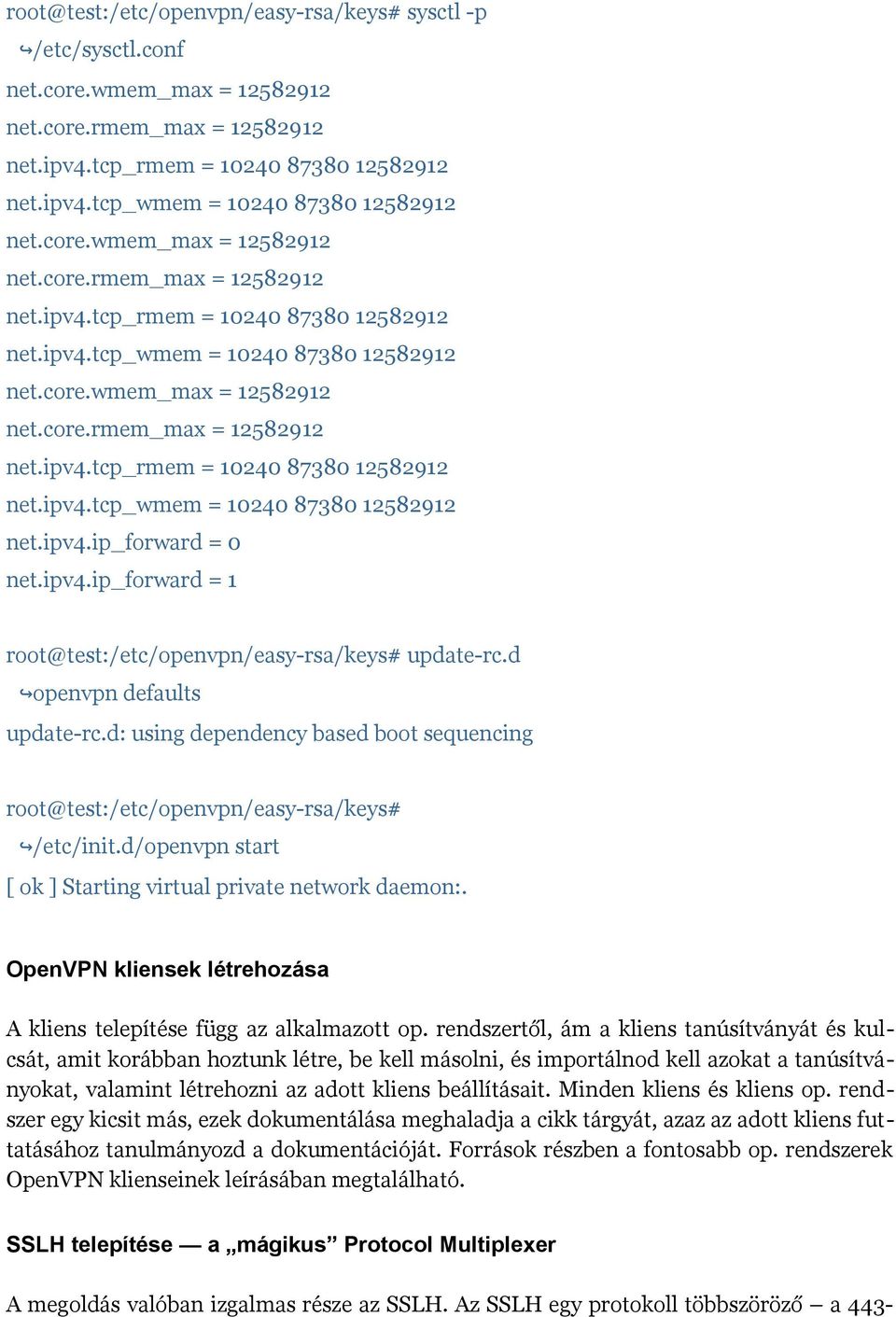 root@test:/etc/openvpn/easy-rsa/keys# sysctl -p
↪/etc/sysctl.conf
net.core.wmem_max = 12582912
net.core.rmem_max = 12582912
net.ipv4.tcp_rmem = 10240 87380 12582912
net.ipv4.tcp_wmem = 10240 87380 12582912
net.core.wmem_max = 12582912
net.core.rmem_max = 12582912
net.ipv4.tcp_rmem = 10240 87380 12582912
net.ipv4.tcp_wmem = 10240 87380 12582912
net.core.wmem_max = 12582912
net.core.rmem_max = 12582912
net.ipv4.tcp_rmem = 10240 87380 12582912
net.ipv4.tcp_wmem = 10240 87380 12582912
net.ipv4.ip_forward = 0
net.ipv4.ip_forward = 1

root@test:/etc/openvpn/easy-rsa/keys# update-rc.d
↪openvpn defaults
update-rc.d: using dependency based boot sequencing

root@test:/etc/openvpn/easy-rsa/keys#
↪/etc/init.d/openvpn start
[ ok ] Starting virtual private network daemon:.

OpenVPN kliensek létrehozása

A kliens telepítése függ az alkalmazott op. rendszertől, ám a kliens tanúsítványát és kulcsát, amit korábban hoztunk létre, be kell másolni, és importálnod kell azokat a tanúsítványokat, valamint létrehozni az adott kliens beállításait. Minden kliens és kliens op. rendszer egy kicsit más, ezek dokumentálása meghaladja a cikk tárgyát, azaz az adott kliens futtatásához tanulmányozd a dokumentációját. Források részben a fontosabb op. rendszerek OpenVPN klienseinek leírásában megtalálható.

SSLH telepítése — a „mágikus” Protocol Multiplexer

A megoldás valóban izgalmas része az SSLH. Az SSLH egy protokoll többszöröző – a 443-